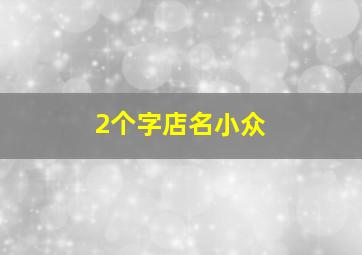 2个字店名小众